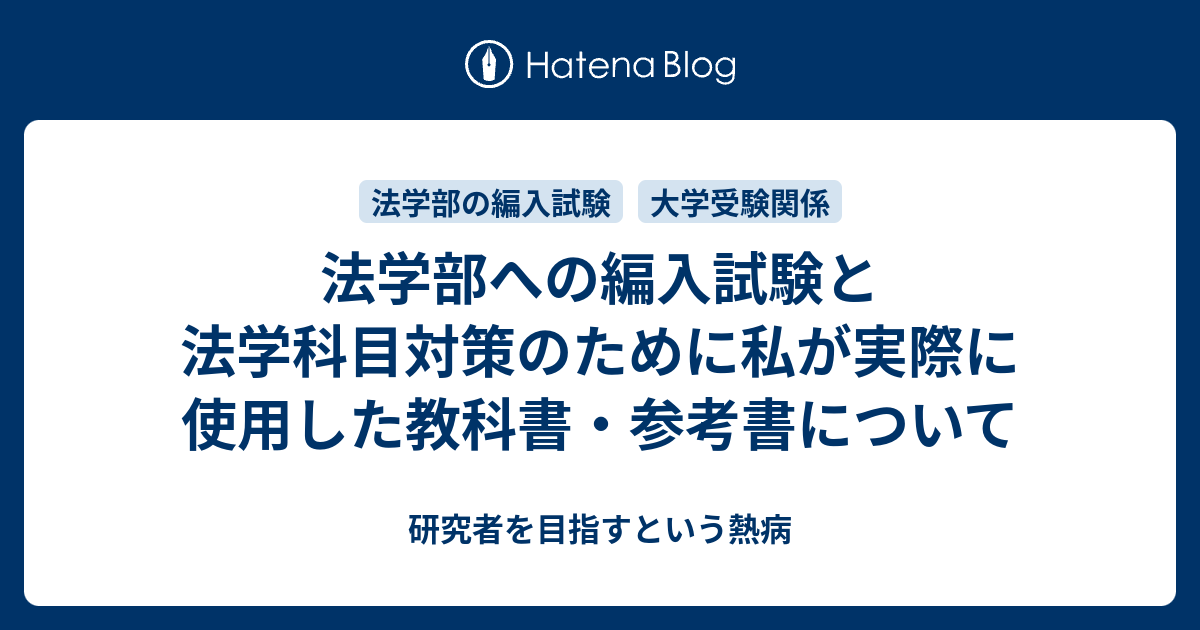 Hatena Blog

法学部の編入試験

大学受験関係

法学部への編入試験と法学科目対策のために私が実際に使用した教科書・参考書について

研究者を目指すという熱病